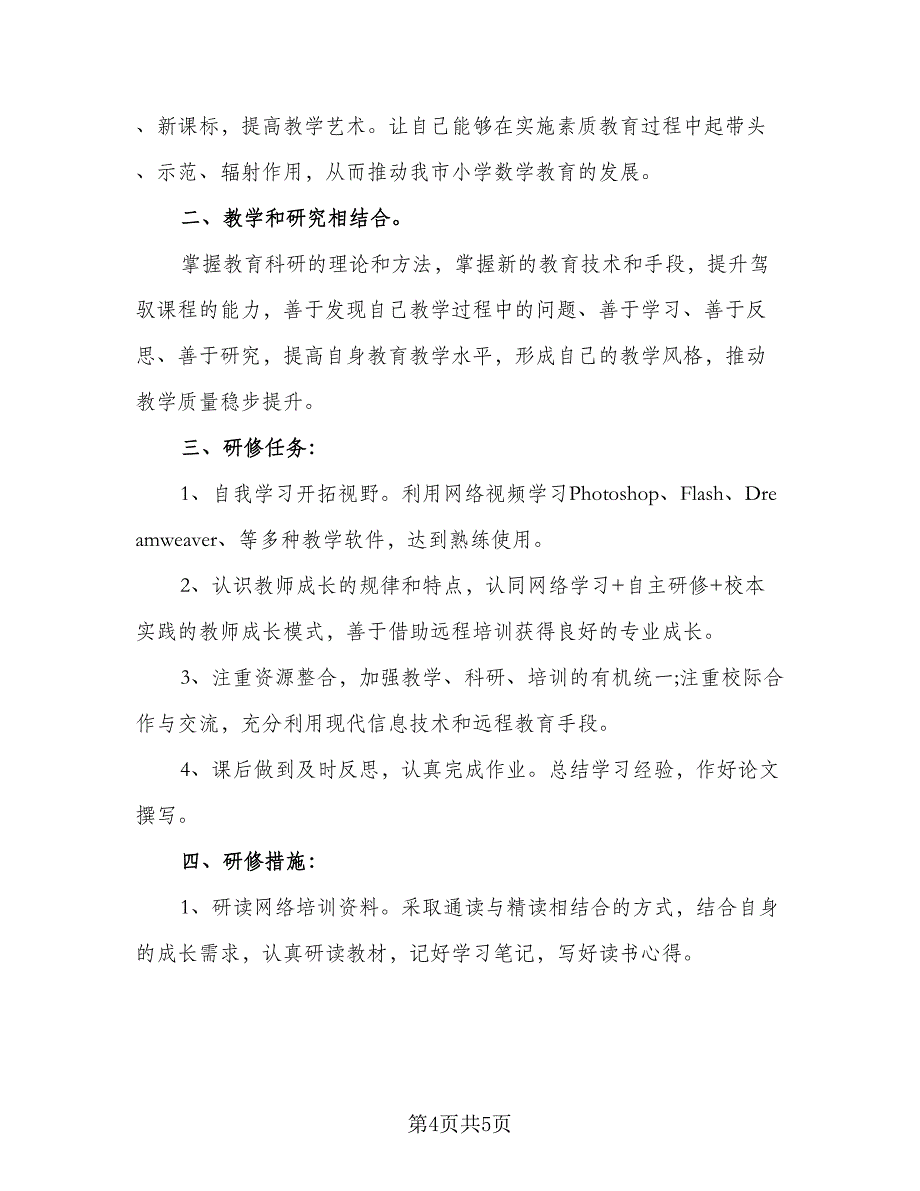 、新课标，提高教学艺术。让自己能够在实施素质教育过程中起带头、示范、辐射作用，从而推动我市小学数学教育的发展。

二、教学和研究相结合。

掌握教育科研的理论和方法，掌握新的教育技术和手段，提升驾驭课程的能力，善于发现自己教学过程中的问题、善于学习、善于反思、善于研究，提高自身教育教学水平，形成自己的教学风格，推动教学质量稳步提升。

三、研修任务：

1、自我学习开拓视野。利用网络视频学习Photoshop、Flash、Dreamweaver、等多种教学软件，达到熟练使用。

2、认识教师成长的规律和特点，认同网络学习+自主研修+校本实践的教师成长模式，善于借助远程培训获得良好的专业成长。

3、注重资源整合，加强教学、科研、培训的有机统一;注重校际合作与交流，充分利用现代信息技术和远程教育手段。

4、课后做到及时反思，认真完成作业。总结学习经验，作好论文撰写。

四、研修措施：

1、研读网络培训资料。采取通读与精读相结合的方式，结合自身的成长需求，认真研读教材，记好学习笔记，写好读书心得。

第4页共5页